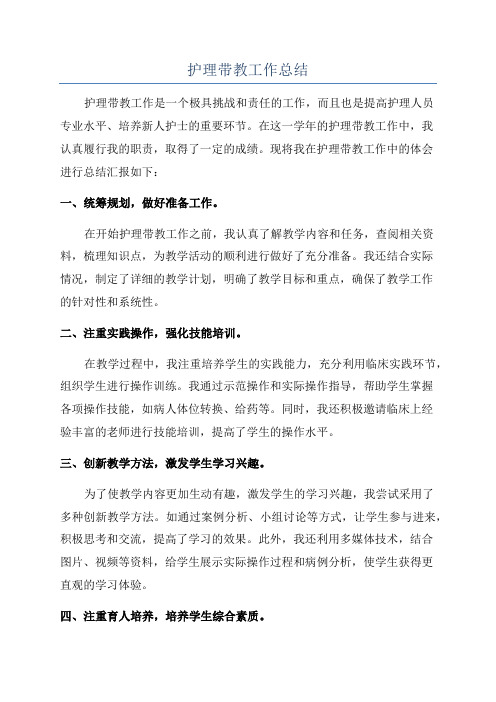 护理带教工作总结

护理带教工作是一个极具挑战和责任的工作，而且也是提高护理人员专业水平、培养新人护士的重要环节。在这一学年的护理带教工作中，我认真履行我的职责，取得了一定的成绩。现将我在护理带教工作中的体会进行总结汇报如下：

一、统筹规划，做好准备工作。

在开始护理带教工作之前，我认真了解教学内容和任务，查阅相关资料，梳理知识点，为教学活动的顺利进行做好了充分准备。我还结合实际情况，制定了详细的教学计划，明确了教学目标和重点，确保了教学工作的针对性和系统性。

二、注重实践操作，强化技能培训。

在教学过程中，我注重培养学生的实践能力，充分利用临床实践环节，组织学生进行操作训练。我通过示范操作和实际操作指导，帮助学生掌握各项操作技能，如病人体位转换、给药等。同时，我还积极邀请临床上经验丰富的老师进行技能培训，提高了学生的操作水平。

三、创新教学方法，激发学生学习兴趣。

为了使教学内容更加生动有趣，激发学生的学习兴趣，我尝试采用了多种创新教学方法。如通过案例分析、小组讨论等方式，让学生参与进来，积极思考和交流，提高了学习的效果。此外，我还利用多媒体技术，结合图片、视频等资料，给学生展示实际操作过程和病例分析，使学生获得更直观的学习体验。

四、注重育人培养，培养学生综合素质。